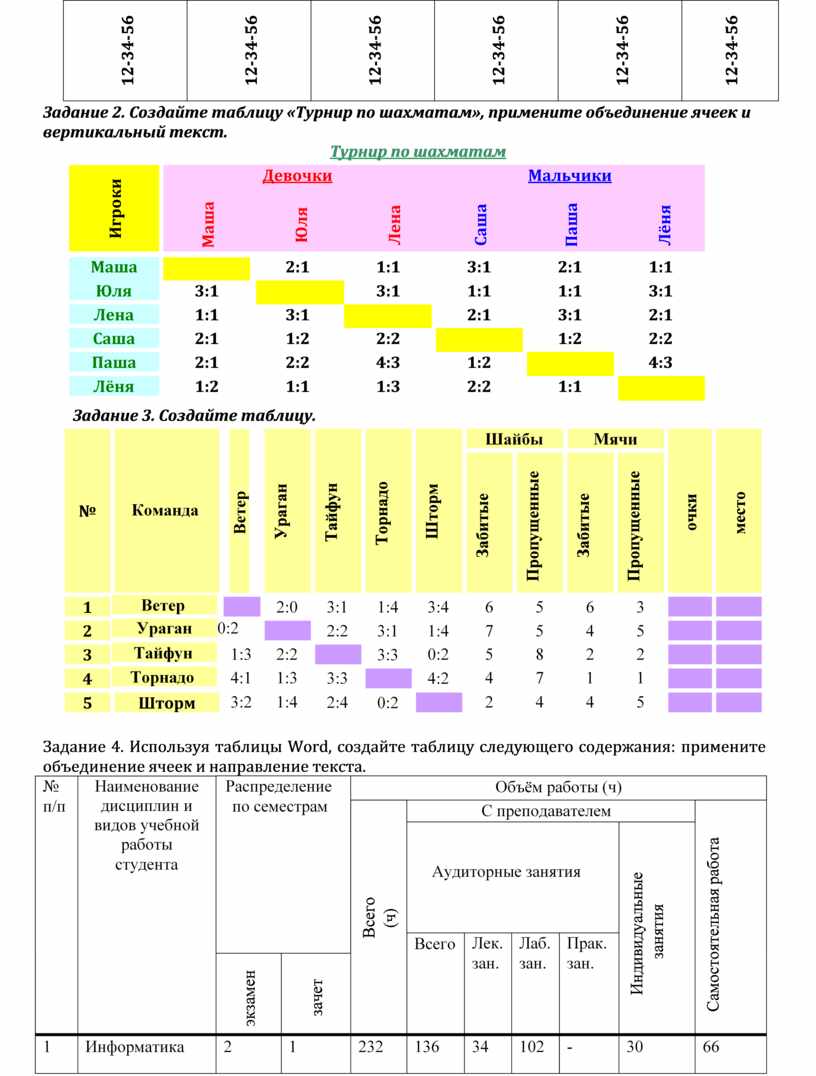 | 12-34-56 | 12-34-56 | 12-34-56 | 12-34-56 | 12-34-56 | 12-34-56 |
|---|---|---|---|---|---|

Задание 2. Создайте таблицу «Турнир по шахматам», примените объединение ячеек и вертикальный текст.

Турнир по шахматам

| Игроки | Девочки | | | Мальчики | | |
|---|---|---|---|---|---|---|
| | Маша | Юля | Лена | Саша | Паша | Лёня |
| Маша | | 2:1 | 1:1 | 3:1 | 2:1 | 1:1 |
| Юля | 3:1 | | 3:1 | 1:1 | 1:1 | 3:1 |
| Лена | 1:1 | 3:1 | | 2:1 | 3:1 | 2:1 |
| Саша | 2:1 | 1:2 | 2:2 | | 1:2 | 2:2 |
| Паша | 2:1 | 2:2 | 4:3 | 1:2 | | 4:3 |
| Лёня | 1:2 | 1:1 | 1:3 | 2:2 | 1:1 | |

Задание 3. Создайте таблицу.

| № | Команда | Ветер | Ураган | Тайфун | Торнадо | Шторм | Шайбы | | Мячи | | очки | место |
|---|---|---|---|---|---|---|---|---|---|---|---|---|
| | | | | | | | Забитые | Пропущенные | Забитые | Пропущенные | | |
| 1 | Ветер | | 2:0 | 3:1 | 1:4 | 3:4 | 6 | 5 | 6 | 3 | | |
| 2 | Ураган | 0:2 | | 2:2 | 3:1 | 1:4 | 7 | 5 | 4 | 5 | | |
| 3 | Тайфун | 1:3 | 2:2 | | 3:3 | 0:2 | 5 | 8 | 2 | 2 | | |
| 4 | Торнадо | 4:1 | 1:3 | 3:3 | | 4:2 | 4 | 7 | 1 | 1 | | |
| 5 | Шторм | 3:2 | 1:4 | 2:4 | 0:2 | | 2 | 4 | 4 | 5 | | |

Задание 4. Используя таблицы Word, создайте таблицу следующего содержания: примените объединение ячеек и направление текста.

| № п/п | Наименование дисциплин и видов учебной работы студента | Распределение по семестрам | | Объём работы (ч) | | | | | | |
|---|---|---|---|---|---|---|---|---|---|---|
| | | | | Всего (ч) | С преподавателем | | | | | Самостоятельная работа |
| | | | | | Аудиторные занятия | | | | Индивидуальные занятия | |
| | | экзамен | зачет | | Всего | Лек. зан. | Лаб. зан. | Прак. зан. | | |
| 1 | Информатика | 2 | 1 | 232 | 136 | 34 | 102 | - | 30 | 66 |